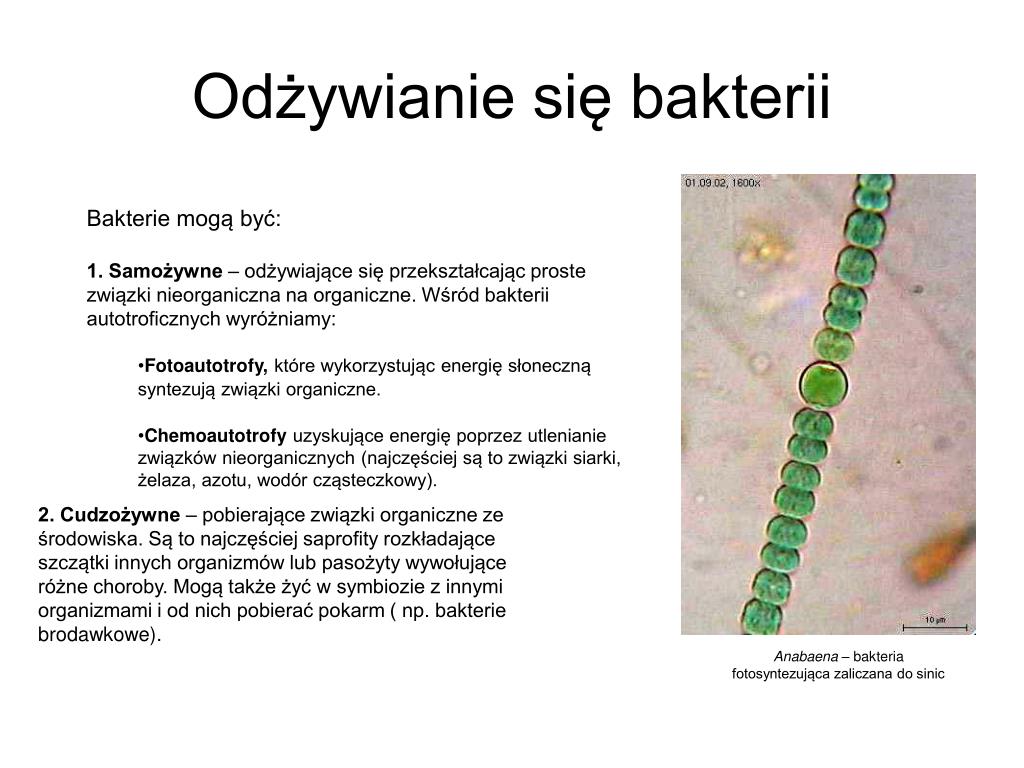 Odżywianie się bakterii

Bakterie mogą być:

1. Samożywne – odżywiające się przekształcając proste związki nieorganiczna na organiczne. Wśród bakterii autotroficznych wyróżniamy:

•Fotoautotrofy, które wykorzystując energię słoneczną syntezują związki organiczne.

•Chemoautotrofy uzyskujące energię poprzez utlenianie związków nieorganicznych (najczęściej są to związki siarki, żelaza, azotu, wodór cząsteczkowy).

2. Cudzożywne – pobierające związki organiczne ze środowiska. Są to najczęściej saprofity rozkładające szczątki innych organizmów lub pasożyty wywołujące różne choroby. Mogą także żyć w symbiozie z innymi organizmami i od nich pobierać pokarm ( np. bakterie brodawkowe).

01.09.02, 1600x

10 µm

Anabaena – bakteria fotosyntezująca zaliczana do sinic